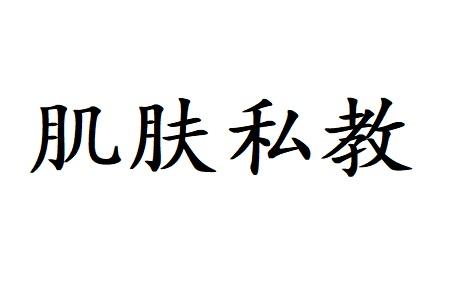 肌肤私教